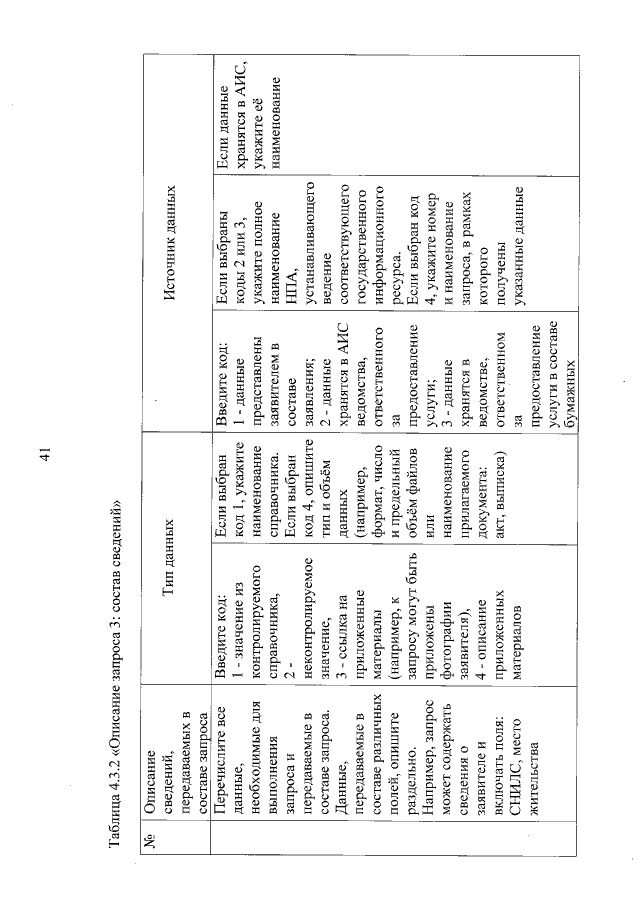 41

Таблица 4.3.2 «Описание запроса 3: состав сведений»

| № | Описание сведений, передаваемых в составе запроса | Тип данных | | Источник данных | | |
|---|---|---|---|---|---|---|
| | Перечислите все данные, необходимые для выполнения запроса и передаваемые в составе запроса. Данные, передаваемые в составе различных полей, опишите раздельно. Например, запрос может содержать сведения о заявителе и включать поля: СНИЛС, место жительства | Введите код: 1 - значение из контролируемого справочника, 2 - неконтролируемое значение, 3 - ссылка на приложенные материалы (например, к запросу могут быть приложены фотографии заявителя), 4 - описание приложенных материалов | Если выбран код 1, укажите наименование справочника. Если выбран код 4, опишите тип и объём данных (например, формат, число и предельный объём файлов или наименование прилагаемого документа: акт, выписка) | Введите код: 1 - данные представлены заявителем в составе заявления; 2 - данные хранятся в АИС ведомства, ответственного за предоставление услуги; 3 - данные хранятся в ведомстве, ответственном за предоставление услуги в составе бумажных | Если выбраны коды 2 или 3, укажите полное наименование НПА, устанавливающего ведение соответствующего государственного информационного ресурса. Если выбран код 4, укажите номер и наименование запроса, в рамках которого получены указанные данные | Если данные хранятся в АИС, укажите её наименование |